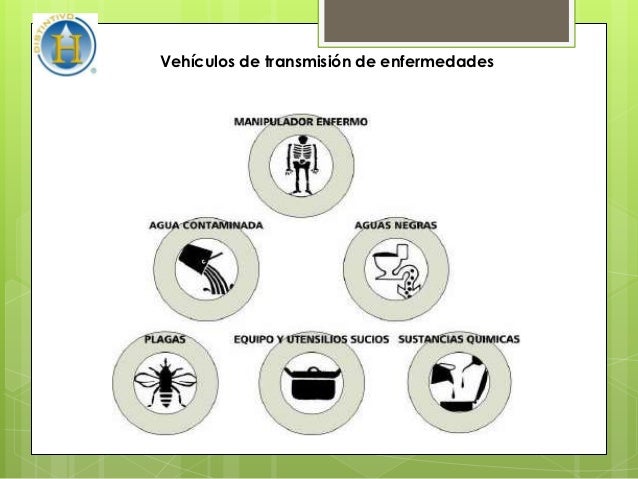 DISTINTIVO H

Vehículos de transmisión de enfermedades

MANIPULADOR ENFERMO

AGUA CONTAMINADA

AGUAS NEGRAS

PLAGAS

EQUIPO Y UTENSILIOS SUCIOS

SUSTANCIAS QUIMICAS